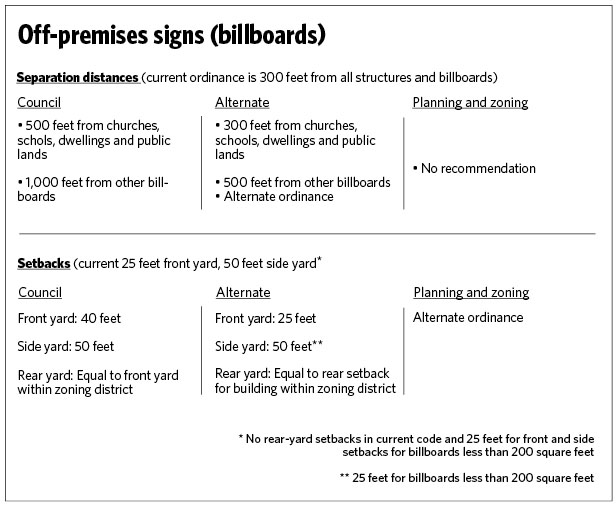 Off-premises signs (billboards)

Separation distances (current ordinance is 300 feet from all structures and billboards)

Council

• 500 feet from churches, schols, dwellings and public lands

• 1,000 feet from other billboards

Alternate

• 300 feet from churches, schools, dwellings and public lands

• 500 feet from other billboards
• Alternate ordinance

Planning and zoning

• No recommendation

Setbacks (current 25 feet front yard, 50 feet side yard*

Council

Front yard: 40 feet

Side yard: 50 feet

Rear yard: Equal to front yard within zoning district

Alternate

Front yard: 25 feet

Side yard: 50 feet**

Rear yard: Equal to rear setback for building within zoning district

Planning and zoning

Alternate ordinance

* No rear-yard setbacks in current code and 25 feet for front and side setbacks for billboards less than 200 square feet

** 25 feet for billboards less than 200 square feet